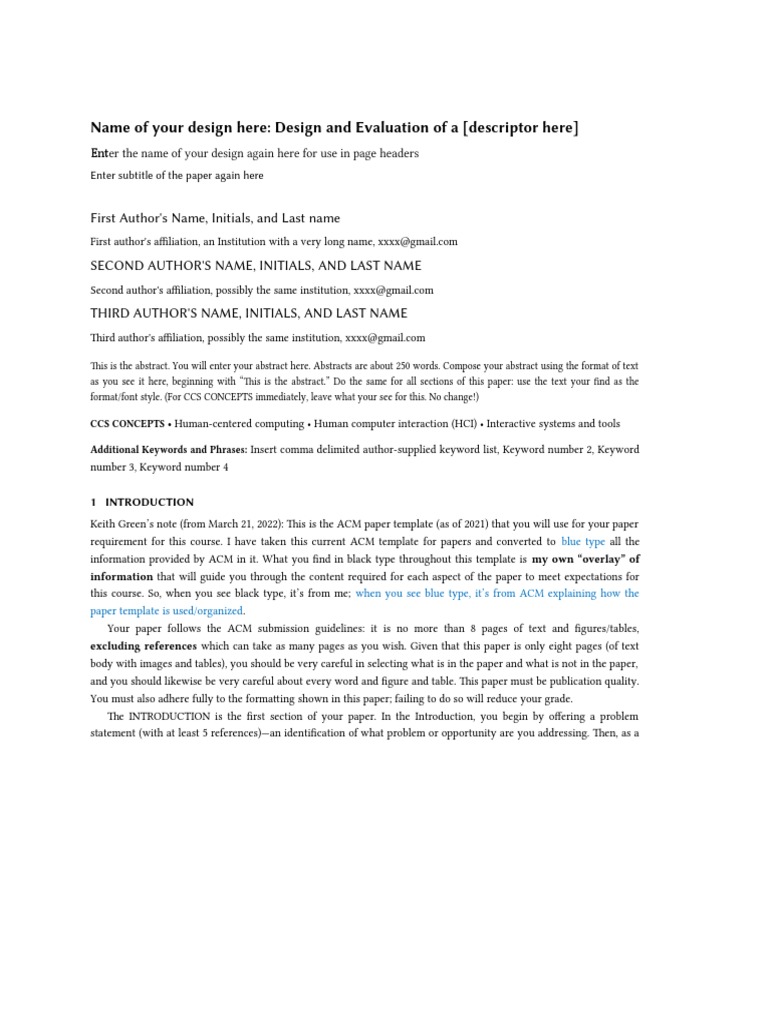 Name of your design here: Design and Evaluation of a [descriptor here]

Enter the name of your design again here for use in page headers

Enter subtitle of the paper again here

First Author's Name, Initials, and Last name

First author's affiliation, an Institution with a very long name, xxxx@gmail.com

SECOND AUTHOR'S NAME, INITIALS, AND LAST NAME

Second author's affiliation, possibly the same institution, xxxx@gmail.com

THIRD AUTHOR'S NAME, INITIALS, AND LAST NAME

Third author's affiliation, possibly the same institution, xxxx@gmail.com

This is the abstract. You will enter your abstract here. Abstracts are about 250 words. Compose your abstract using the format of text as you see it here, beginning with "This is the abstract." Do the same for all sections of this paper: use the text your find as the format/font style. (For CCS CONCEPTS immediately, leave what your see for this. No change!)

CCS CONCEPTS • Human-centered computing • Human computer interaction (HCI) • Interactive systems and tools

Additional Keywords and Phrases: Insert comma delimited author-supplied keyword list, Keyword number 2, Keyword number 3, Keyword number 4

1 INTRODUCTION

Keith Green's note (from March 21, 2022): This is the ACM paper template (as of 2021) that you will use for your paper requirement for this course. I have taken this current ACM template for papers and converted to blue type all the information provided by ACM in it. What you find in black type throughout this template is my own "overlay" of information that will guide you through the content required for each aspect of the paper to meet expectations for this course. So, when you see black type, it's from me; when you see blue type, it's from ACM explaining how the paper template is used/organized.

Your paper follows the ACM submission guidelines: it is no more than 8 pages of text and figures/tables, excluding references which can take as many pages as you wish. Given that this paper is only eight pages (of text body with images and tables), you should be very careful in selecting what is in the paper and what is not in the paper, and you should likewise be very careful about every word and figure and table. This paper must be publication quality. You must also adhere fully to the formatting shown in this paper; failing to do so will reduce your grade.

The INTRODUCTION is the first section of your paper. In the Introduction, you begin by offering a problem statement (with at least 5 references)—an identification of what problem or opportunity are you addressing. Then, as a